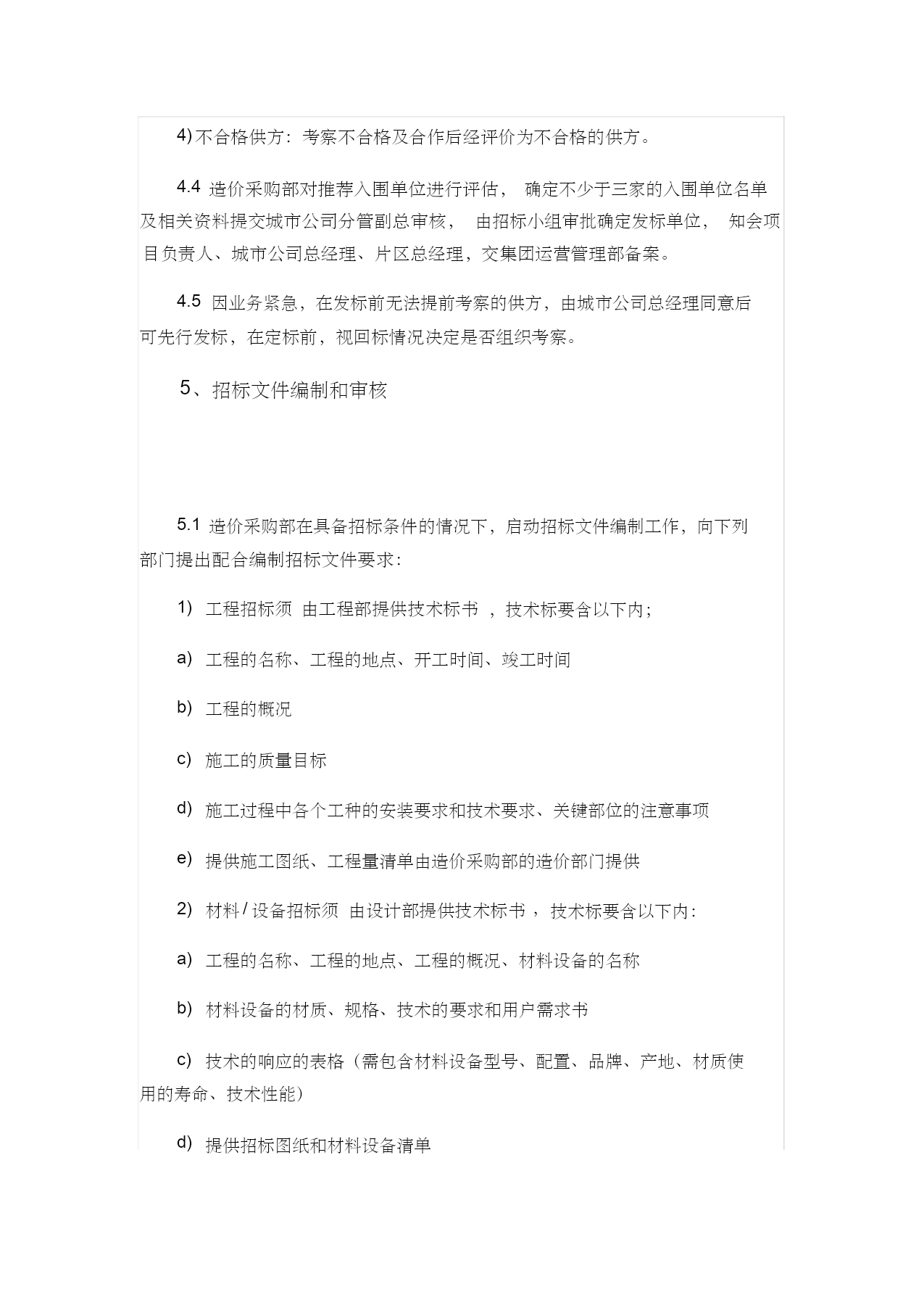 4) 不合格供方：考察不合格及合作后经评价为不合格的供方。

4.4 造价采购部对推荐入围单位进行评估， 确定不少于三家的入围单位名单及相关资料提交城市公司分管副总审核， 由招标小组审批确定发标单位， 知会项目负责人、城市公司总经理、片区总经理，交集团运营管理部备案。

4.5 因业务紧急，在发标前无法提前考察的供方，由城市公司总经理同意后可先行发标，在定标前，视回标情况决定是否组织考察。

5、招标文件编制和审核

5.1 造价采购部在具备招标条件的情况下，启动招标文件编制工作，向下列部门提出配合编制招标文件要求：

1) 工程招标须 由工程部提供技术标书 ，技术标要含以下内；

a) 工程的名称、工程的地点、开工时间、竣工时间

b) 工程的概况

c) 施工的质量目标

d) 施工过程中各个工种的安装要求和技术要求、关键部位的注意事项

e) 提供施工图纸、工程量清单由造价采购部的造价部门提供

2) 材料 / 设备招标须 由设计部提供技术标书 ，技术标要含以下内：

a) 工程的名称、工程的地点、工程的概况、材料设备的名称

b) 材料设备的材质、规格、技术的要求和用户需求书

c) 技术的响应的表格（需包含材料设备型号、配置、品牌、产地、材质使用的寿命、技术性能）

d) 提供招标图纸和材料设备清单